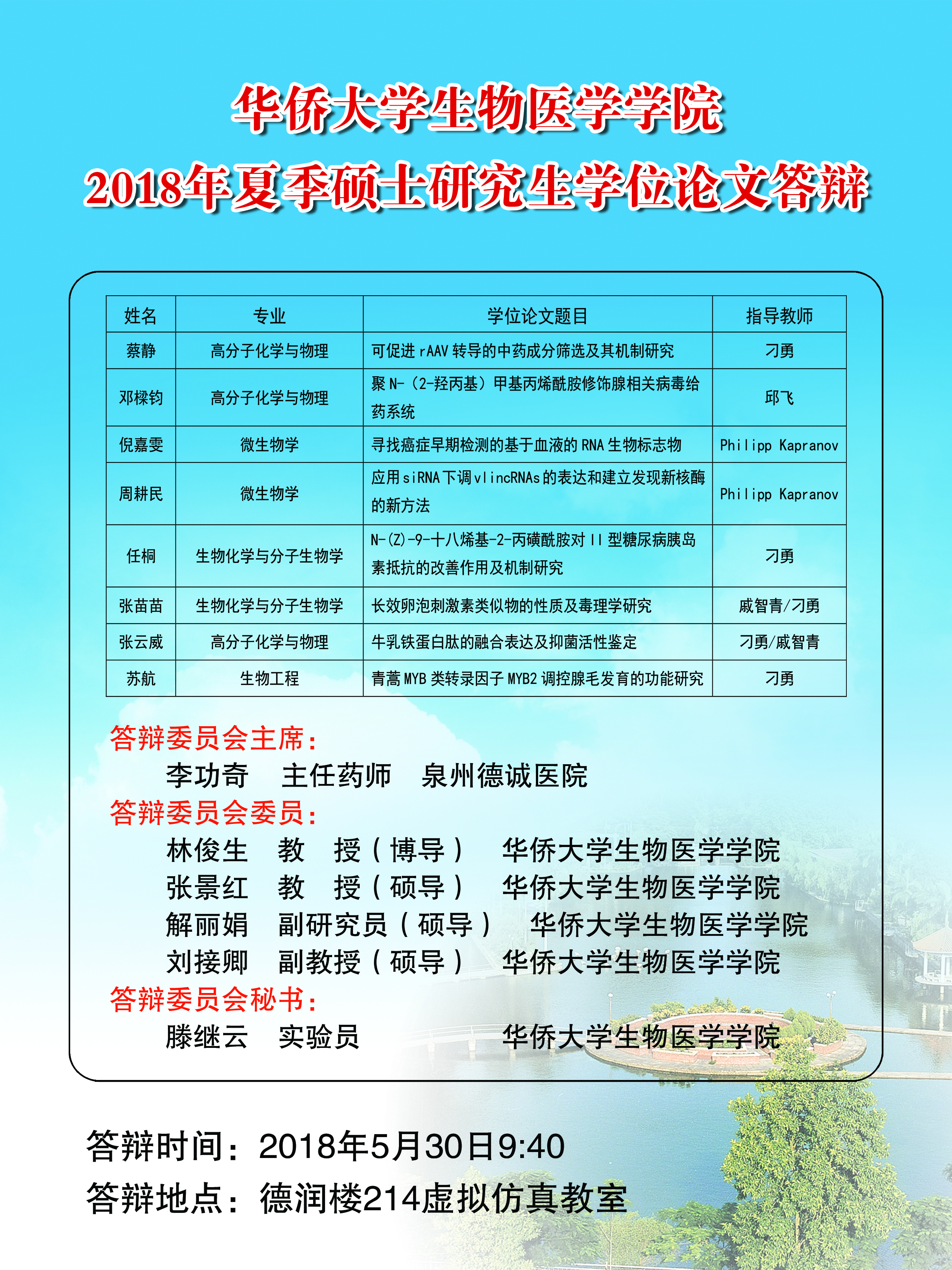 华侨大学生物医学学院
2018年夏季硕士研究生学位论文答辩

| 姓名 | 专业 | 学位论文题目 | 指导教师 |
|---|---|---|---|
| 蔡静 | 高分子化学与物理 | 可促进 rAAV 转导的中药成分筛选及其机制研究 | 刁勇 |
| 邓樑钧 | 高分子化学与物理 | 聚 N-（2-羟丙基）甲基丙烯酰胺修饰腺相关病毒给药系统 | 邱飞 |
| 倪嘉雯 | 微生物学 | 寻找癌症早期检测的基于血液的 RNA 生物标志物 | Philipp Kapranov |
| 周耕民 | 微生物学 | 应用 siRNA 下调 vlincRNAs 的表达和建立发现新核酶的新方法 | Philipp Kapranov |
| 任桐 | 生物化学与分子生物学 | N-(Z)-9-十八烯基-2-丙磺酰胺对 II 型糖尿病胰岛素抵抗的改善作用及机制研究 | 刁勇 |
| 张苗苗 | 生物化学与分子生物学 | 长效卵泡刺激素类似物的性质及毒理学研究 | 戚智青/刁勇 |
| 张云威 | 高分子化学与物理 | 牛乳铁蛋白肽的融合表达及抑菌活性鉴定 | 刁勇/戚智青 |
| 苏航 | 生物工程 | 青蒿 MYB 类转录因子 MYB2 调控腺毛发育的功能研究 | 刁勇 |

答辩委员会主席：
李功奇　主任药师　泉州德诚医院
答辩委员会委员：
林俊生　教　授（博导）　华侨大学生物医学学院
张景红　教　授（硕导）　华侨大学生物医学学院
解丽娟　副研究员（硕导）　华侨大学生物医学学院
刘接卿　副教授（硕导）　华侨大学生物医学学院
答辩委员会秘书：
滕继云　实验员　华侨大学生物医学学院

答辩时间：2018年5月30日9:40
答辩地点：德润楼214虚拟仿真教室